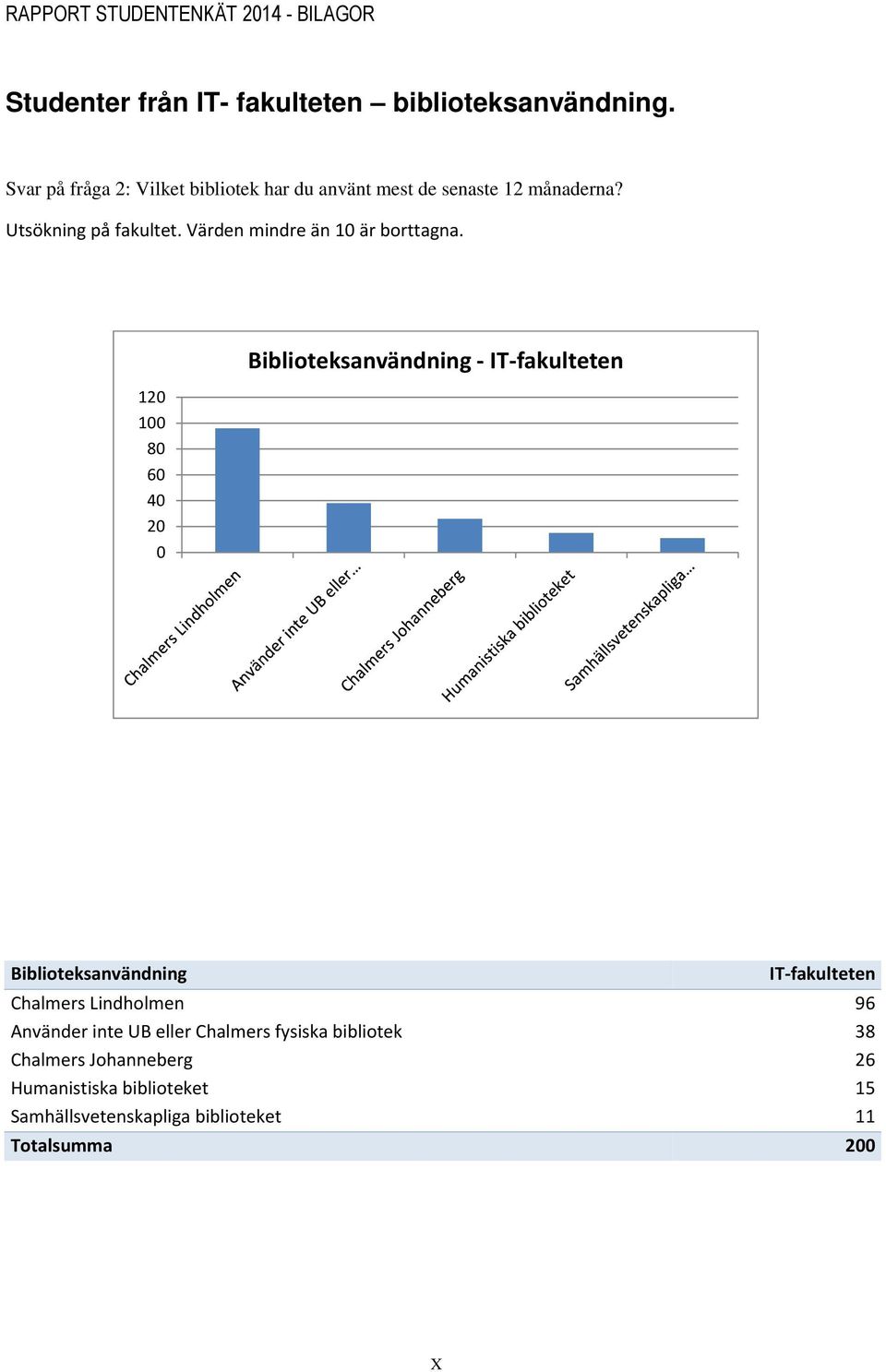 RAPPORT STUDENTENKÄT 2014 - BILAGOR

Studenter från IT- fakulteten – biblioteksanvändning.

Svar på fråga 2: Vilket bibliotek har du använt mest de senaste 12 månaderna?

Utsökning på fakultet. Värden mindre än 10 är borttagna.

Biblioteksanvändning - IT-fakulteten

120
100
80
60
40
20
0

Chalmers Lindholmen
Använder inte UB eller…
Chalmers Johanneberg
Humanistiska biblioteket
Samhällsvetenskapliga…

| Biblioteksanvändning | IT-fakulteten |
|---|---|
| Chalmers Lindholmen | 96 |
| Använder inte UB eller Chalmers fysiska bibliotek | 38 |
| Chalmers Johanneberg | 26 |
| Humanistiska biblioteket | 15 |
| Samhällsvetenskapliga biblioteket | 11 |
| Totalsumma | 200 |

X